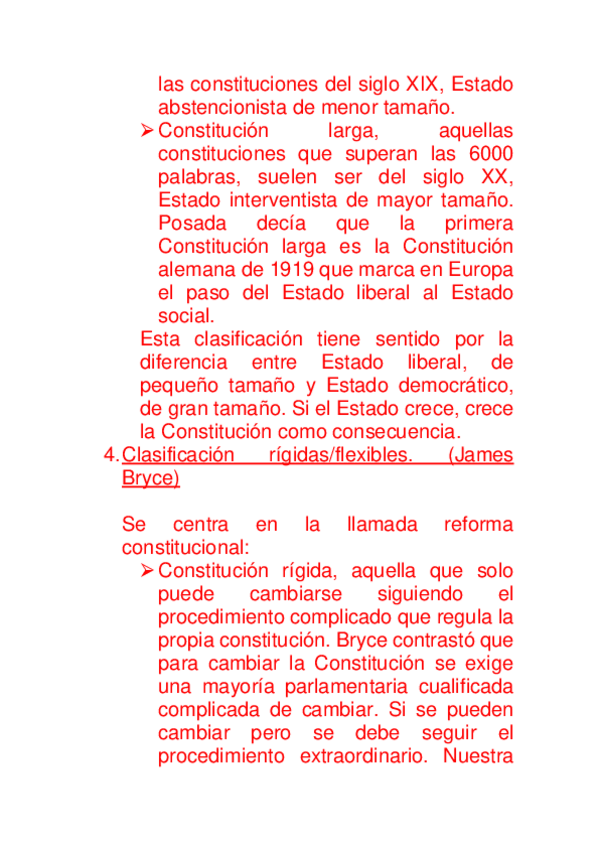 las constituciones del siglo XIX, Estado abstencionista de menor tamaño.

➢ Constitución larga, aquellas constituciones que superan las 6000 palabras, suelen ser del siglo XX, Estado interventista de mayor tamaño. Posada decía que la primera Constitución larga es la Constitución alemana de 1919 que marca en Europa el paso del Estado liberal al Estado social.

Esta clasificación tiene sentido por la diferencia entre Estado liberal, de pequeño tamaño y Estado democrático, de gran tamaño. Si el Estado crece, crece la Constitución como consecuencia.

4. Clasificación rígidas/flexibles. (James Bryce)

Se centra en la llamada reforma constitucional:

➢ Constitución rígida, aquella que solo puede cambiarse siguiendo el procedimiento complicado que regula la propia constitución. Bryce contrastó que para cambiar la Constitución se exige una mayoría parlamentaria cualificada complicada de cambiar. Si se pueden cambiar pero se debe seguir el procedimiento extraordinario. Nuestra